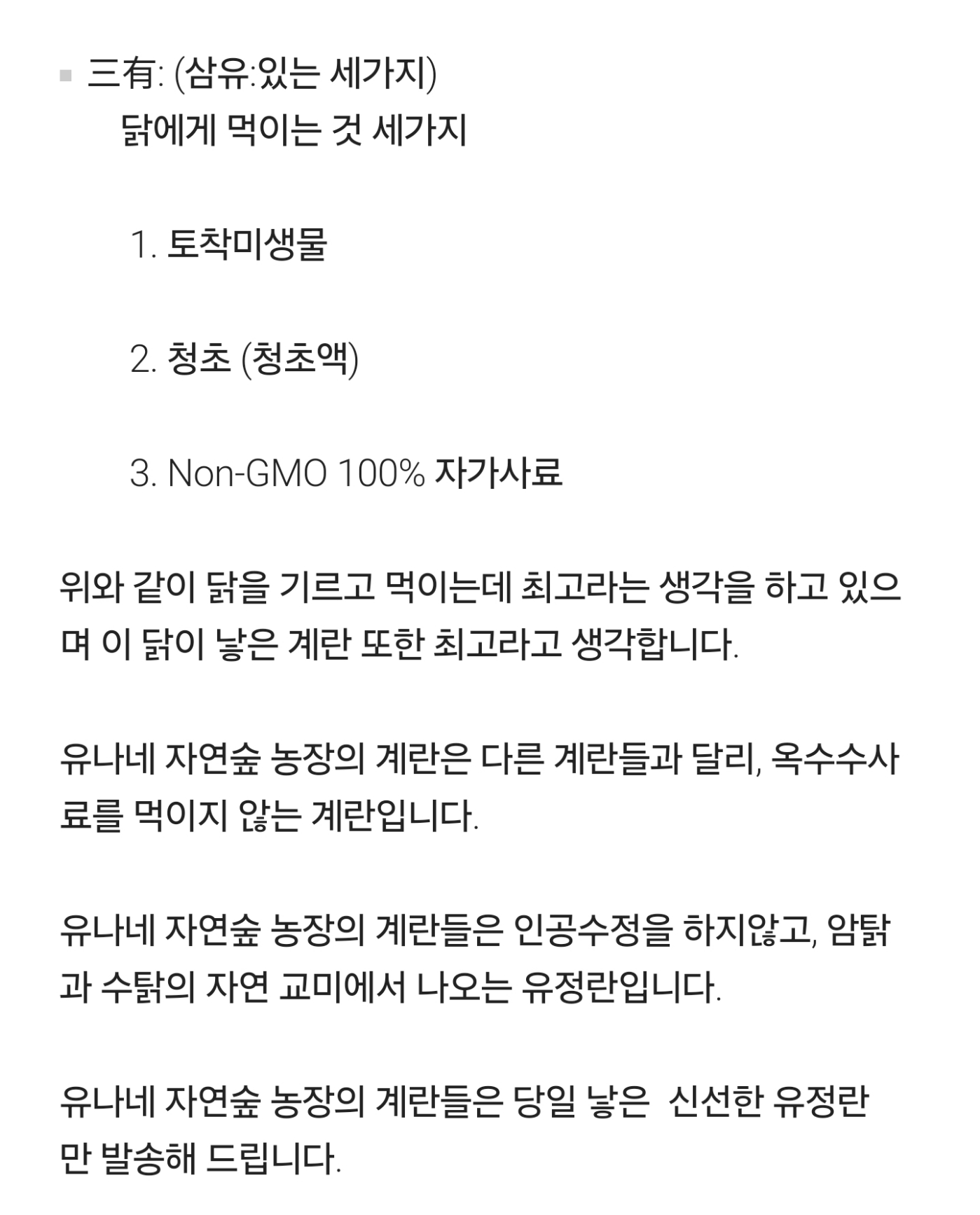 三有: (삼유:있는 세가지)
닭에게 먹이는 것 세가지

1. 토착미생물

2. 청초 (청초액)

3. Non-GMO 100% 자가사료

위와 같이 닭을 기르고 먹이는데 최고라는 생각을 하고 있으며 이 닭이 낳은 계란 또한 최고라고 생각합니다.

유나네 자연숲 농장의 계란은 다른 계란들과 달리, 옥수수사료를 먹이지 않는 계란입니다.

유나네 자연숲 농장의 계란들은 인공수정을 하지않고, 암탉과 수탉의 자연 교미에서 나오는 유정란입니다.

유나네 자연숲 농장의 계란들은 당일 낳은 신선한 유정란만 발송해 드립니다.